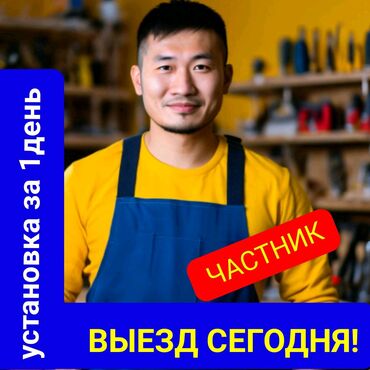 установка за 1день

ЧАСТНИК

ВЫЕЗД СЕГОДНЯ!